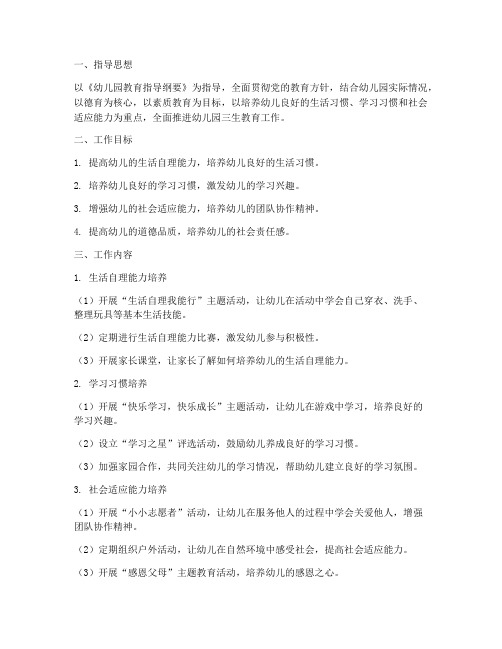 一、指导思想

以《幼儿园教育指导纲要》为指导，全面贯彻党的教育方针，结合幼儿园实际情况，以德育为核心，以素质教育为目标，以培养幼儿良好的生活习惯、学习习惯和社会适应能力为重点，全面推进幼儿园三生教育工作。

二、工作目标

1. 提高幼儿的生活自理能力，培养幼儿良好的生活习惯。

2. 培养幼儿良好的学习习惯，激发幼儿的学习兴趣。

3. 增强幼儿的社会适应能力，培养幼儿的团队协作精神。

4. 提高幼儿的道德品质，培养幼儿的社会责任感。

三、工作内容

1. 生活自理能力培养

（1）开展“生活自理我能行”主题活动，让幼儿在活动中学会自己穿衣、洗手、整理玩具等基本生活技能。

（2）定期进行生活自理能力比赛，激发幼儿参与积极性。

（3）开展家长课堂，让家长了解如何培养幼儿的生活自理能力。

2. 学习习惯培养

（1）开展“快乐学习，快乐成长”主题活动，让幼儿在游戏中学习，培养良好的学习兴趣。

（2）设立“学习之星”评选活动，鼓励幼儿养成良好的学习习惯。

（3）加强家园合作，共同关注幼儿的学习情况，帮助幼儿建立良好的学习氛围。

3. 社会适应能力培养

（1）开展“小小志愿者”活动，让幼儿在服务他人的过程中学会关爱他人，增强团队协作精神。

（2）定期组织户外活动，让幼儿在自然环境中感受社会，提高社会适应能力。

（3）开展“感恩父母”主题教育活动，培养幼儿的感恩之心。